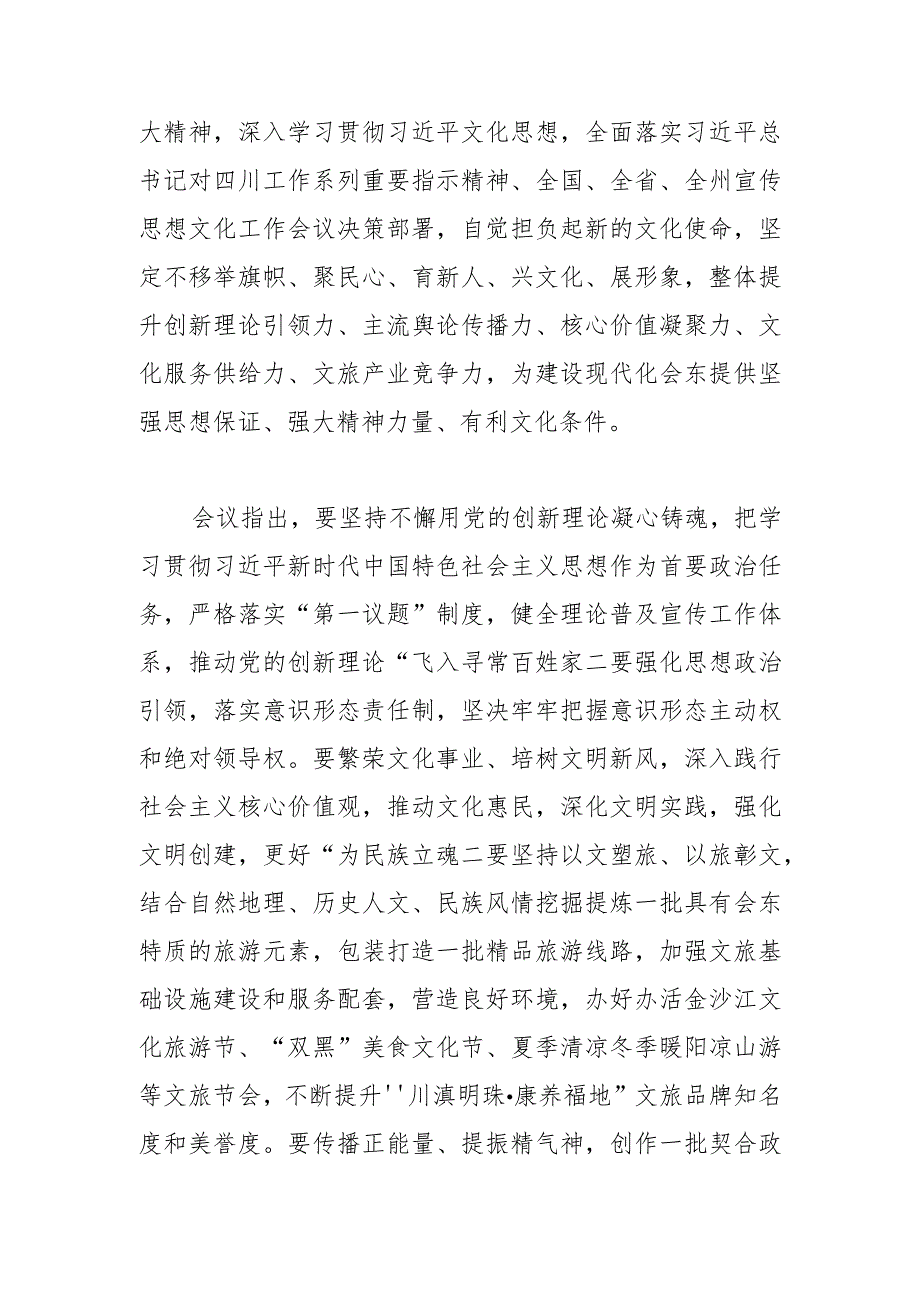 大精神，深入学习贯彻习近平文化思想，全面落实习近平总书记对四川工作系列重要指示精神、全国、全省、全州宣传思想文化工作会议决策部署，自觉担负起新的文化使命，坚定不移举旗帜、聚民心、育新人、兴文化、展形象，整体提升创新理论引领力、主流舆论传播力、核心价值凝聚力、文化服务供给力、文旅产业竞争力，为建设现代化会东提供坚强思想保证、强大精神力量、有利文化条件。

会议指出，要坚持不懈用党的创新理论凝心铸魂，把学习贯彻习近平新时代中国特色社会主义思想作为首要政治任务，严格落实“第一议题”制度，健全理论普及宣传工作体系，推动党的创新理论“飞入寻常百姓家二要强化思想政治引领，落实意识形态责任制，坚决牢牢把握意识形态主动权和绝对领导权。要繁荣文化事业、培树文明新风，深入践行社会主义核心价值观，推动文化惠民，深化文明实践，强化文明创建，更好“为民族立魂二要坚持以文塑旅、以旅彰文，结合自然地理、历史人文、民族风情挖掘提炼一批具有会东特质的旅游元素，包装打造一批精品旅游线路，加强文旅基础设施建设和服务配套，营造良好环境，办好办活金沙江文化旅游节、“双黑”美食文化节、夏季清凉冬季暖阳凉山游等文旅节会，不断提升''川滇明珠•康养福地”文旅品牌知名度和美誉度。要传播正能量、提振精气神，创作一批契合政